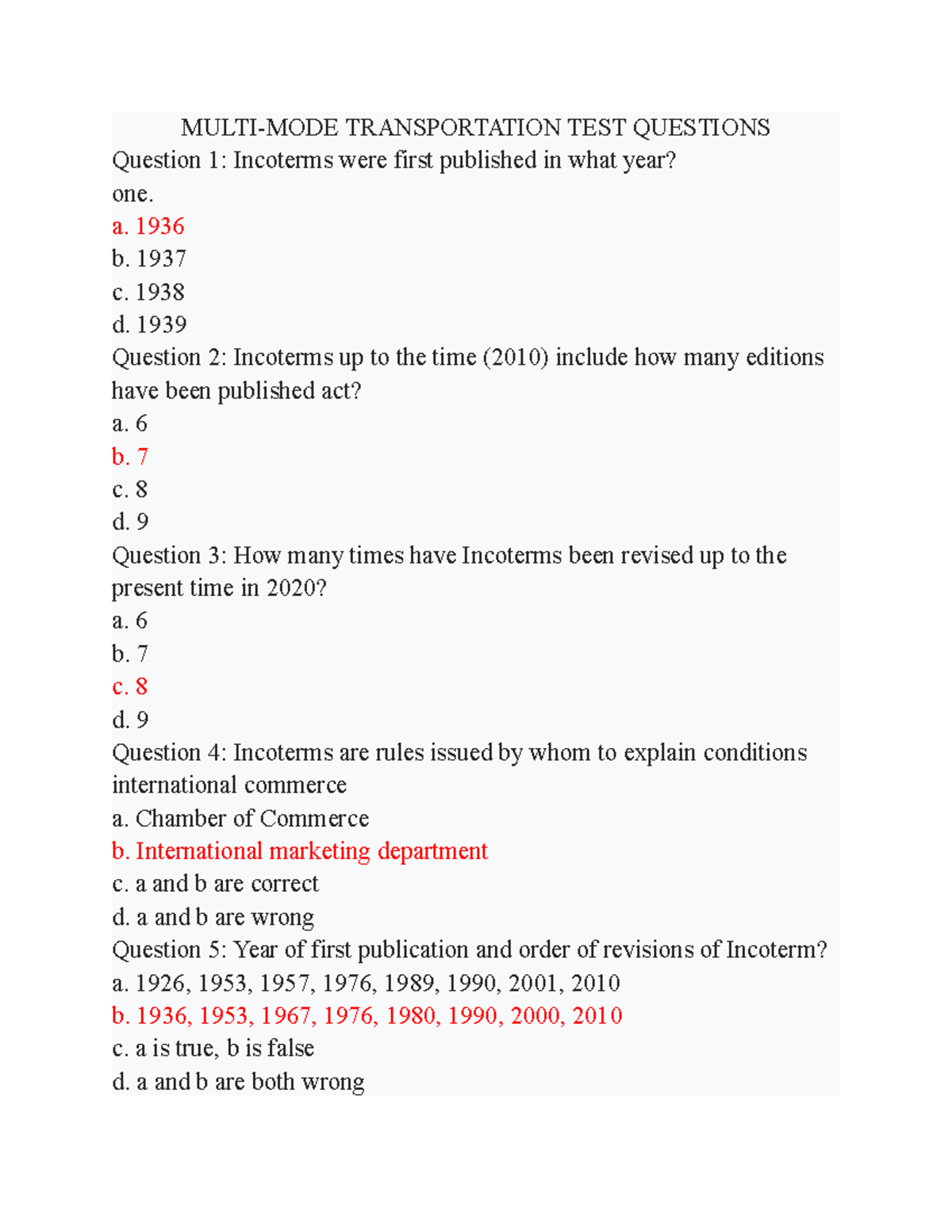 MULTI-MODE TRANSPORTATION TEST QUESTIONS

Question 1: Incoterms were first published in what year?
one.
a. 1936
b. 1937
c. 1938
d. 1939

Question 2: Incoterms up to the time (2010) include how many editions have been published act?
a. 6
b. 7
c. 8
d. 9

Question 3: How many times have Incoterms been revised up to the present time in 2020?
a. 6
b. 7
c. 8
d. 9

Question 4: Incoterms are rules issued by whom to explain conditions international commerce
a. Chamber of Commerce
b. International marketing department
c. a and b are correct
d. a and b are wrong

Question 5: Year of first publication and order of revisions of Incoterm?
a. 1926, 1953, 1957, 1976, 1989, 1990, 2001, 2010
b. 1936, 1953, 1967, 1976, 1980, 1990, 2000, 2010
c. a is true, b is false
d. a and b are both wrong